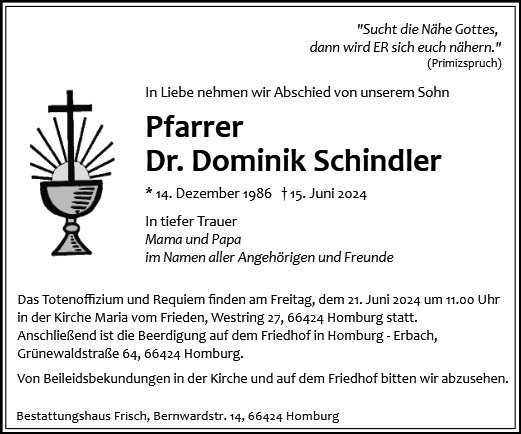 "Sucht die Nähe Gottes, dann wird ER sich euch nähern."
(Primizspruch)

In Liebe nehmen wir Abschied von unserem Sohn

Pfarrer
Dr. Dominik Schindler

* 14. Dezember 1986 † 15. Juni 2024

In tiefer Trauer
Mama und Papa
im Namen aller Angehörigen und Freunde

Das Totenoffizium und Requiem finden am Freitag, dem 21. Juni 2024 um 11.00 Uhr in der Kirche Maria vom Frieden, Westring 27, 66424 Homburg statt. Anschließend ist die Beerdigung auf dem Friedhof in Homburg - Erbach, Grünewaldstraße 64, 66424 Homburg.

Von Beileidsbekundungen in der Kirche und auf dem Friedhof bitten wir abzusehen.

Bestattungshaus Frisch, Bernwardstr. 14, 66424 Homburg